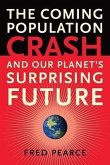 THE COMING POPULATION CRASH

AND OUR PLANET'S SURPRISING FUTURE

FRED PEARCE